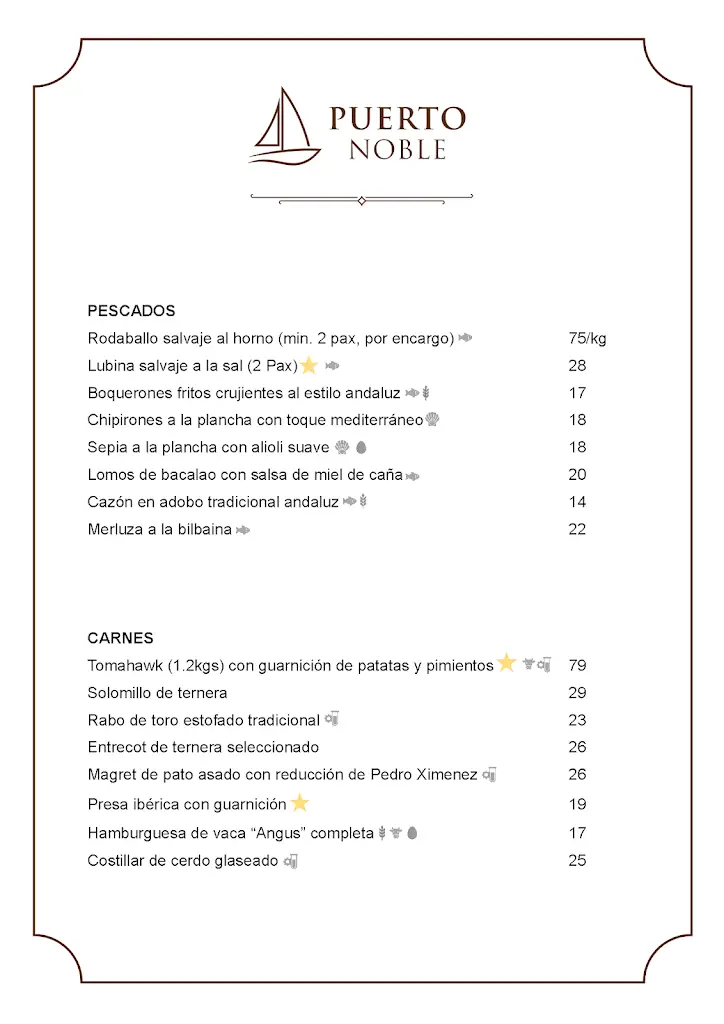 PUERTO
NOBLE

PESCADOS

| | |
|---|---|
| Rodaballo salvaje al horno (min. 2 pax, por encargo) | 75/kg |
| Lubina salvaje a la sal (2 Pax) | 28 |
| Boquerones fritos crujientes al estilo andaluz | 17 |
| Chipirones a la plancha con toque mediterráneo | 18 |
| Sepia a la plancha con alioli suave | 18 |
| Lomos de bacalao con salsa de miel de caña | 20 |
| Cazón en adobo tradicional andaluz | 14 |
| Merluza a la bilbaina | 22 |

CARNES

| | |
|---|---|
| Tomahawk (1.2kgs) con guarnición de patatas y pimientos | 79 |
| Solomillo de ternera | 29 |
| Rabo de toro estofado tradicional | 23 |
| Entrecot de ternera seleccionado | 26 |
| Magret de pato asado con reducción de Pedro Ximenez | 26 |
| Presa ibérica con guarnición | 19 |
| Hamburguesa de vaca “Angus” completa | 17 |
| Costillar de cerdo glaseado | 25 |